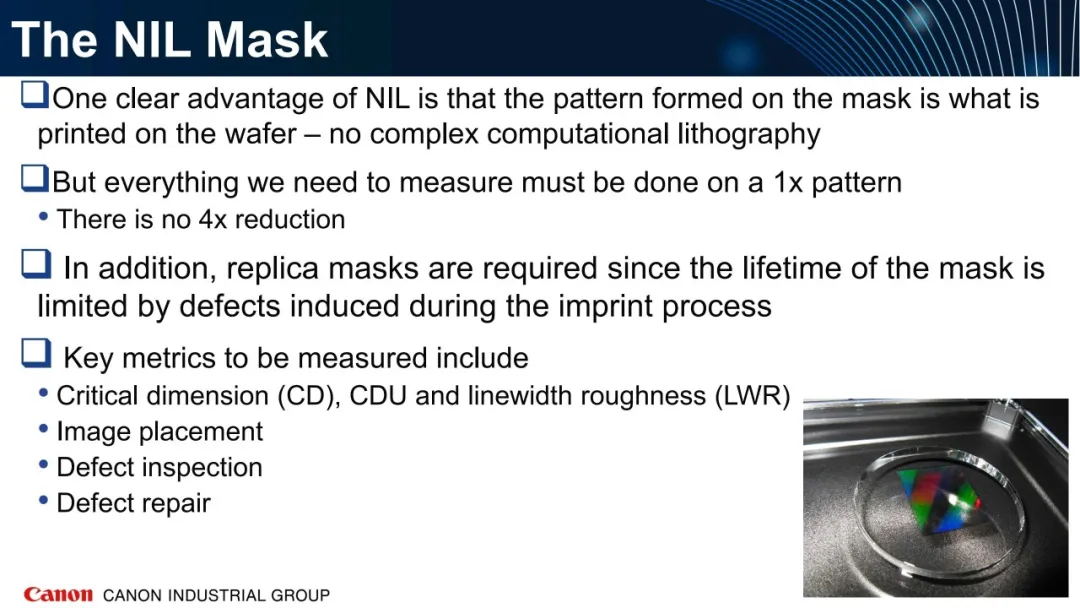 The NIL Mask

❑One clear advantage of NIL is that the pattern formed on the mask is what is printed on the wafer – no complex computational lithography

❑But everything we need to measure must be done on a 1x pattern

• There is no 4x reduction

❑ In addition, replica masks are required since the lifetime of the mask is limited by defects induced during the imprint process

❑ Key metrics to be measured include

• Critical dimension (CD), CDU and linewidth roughness (LWR)
• Image placement
• Defect inspection
• Defect repair

Canon CANON INDUSTRIAL GROUP